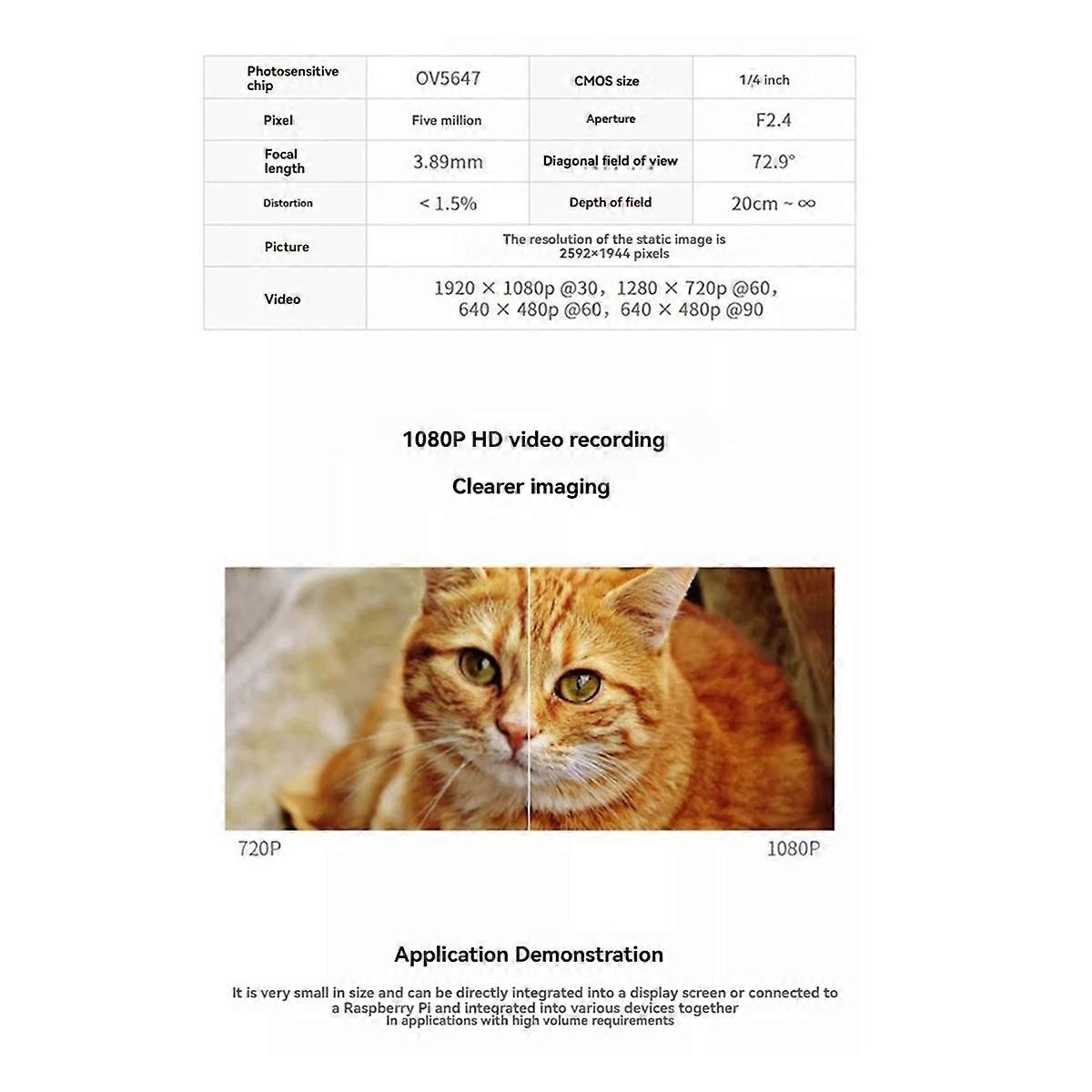 | Photosensitive chip | OV5647 | CMOS size | 1/4 inch |
|---|---|---|---|
| Pixel | Five million | Aperture | F2.4 |
| Focal length | 3.89mm | Diagonal field of view | 72.9° |
| Distortion | < 1.5% | Depth of field | 20cm ~ ∞ |
| Picture | The resolution of the static image is 2592×1944 pixels | | |
| Video | 1920 × 1080p @30, 1280 × 720p @60, 640 × 480p @60, 640 × 480p @90 | | |

1080P HD video recording

Clearer imaging

720P

1080P

Application Demonstration

It is very small in size and can be directly integrated into a display screen or connected to a Raspberry Pi and integrated into various devices together
In applications with high volume requirements